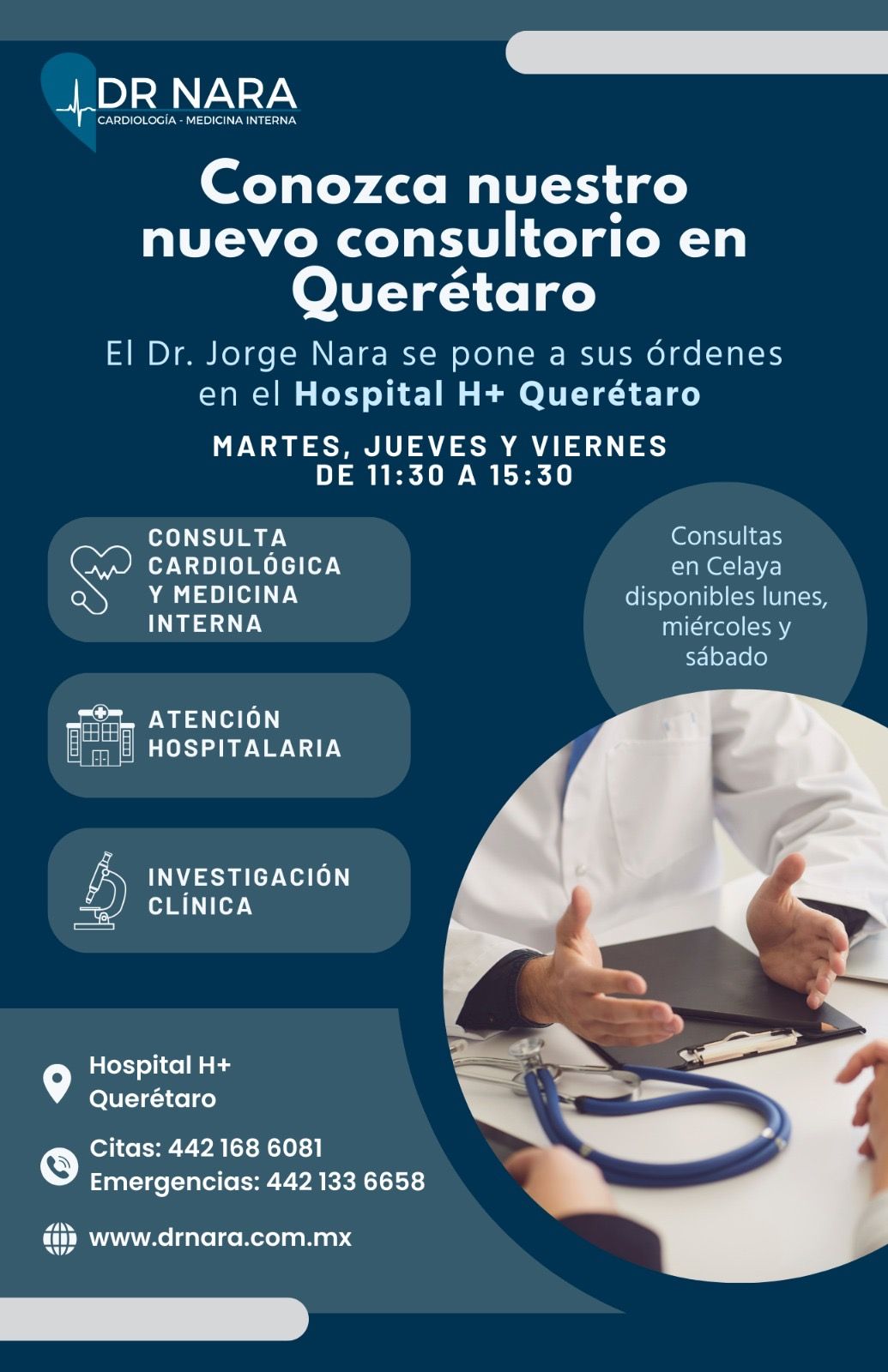 DR NARA
CARDIOLOGÍA - MEDICINA INTERNA

Conozca nuestro nuevo consultorio en Querétaro

El Dr. Jorge Nara se pone a sus órdenes en el Hospital H+ Querétaro

MARTES, JUEVES Y VIERNES
DE 11:30 A 15:30

CONSULTA CARDIOLÓGICA Y MEDICINA INTERNA

ATENCIÓN HOSPITALARIA

INVESTIGACIÓN CLÍNICA

Consultas en Celaya disponibles lunes, miércoles y sábado

Hospital H+ Querétaro

Citas: 442 168 6081
Emergencias: 442 133 6658

www.drnara.com.mx